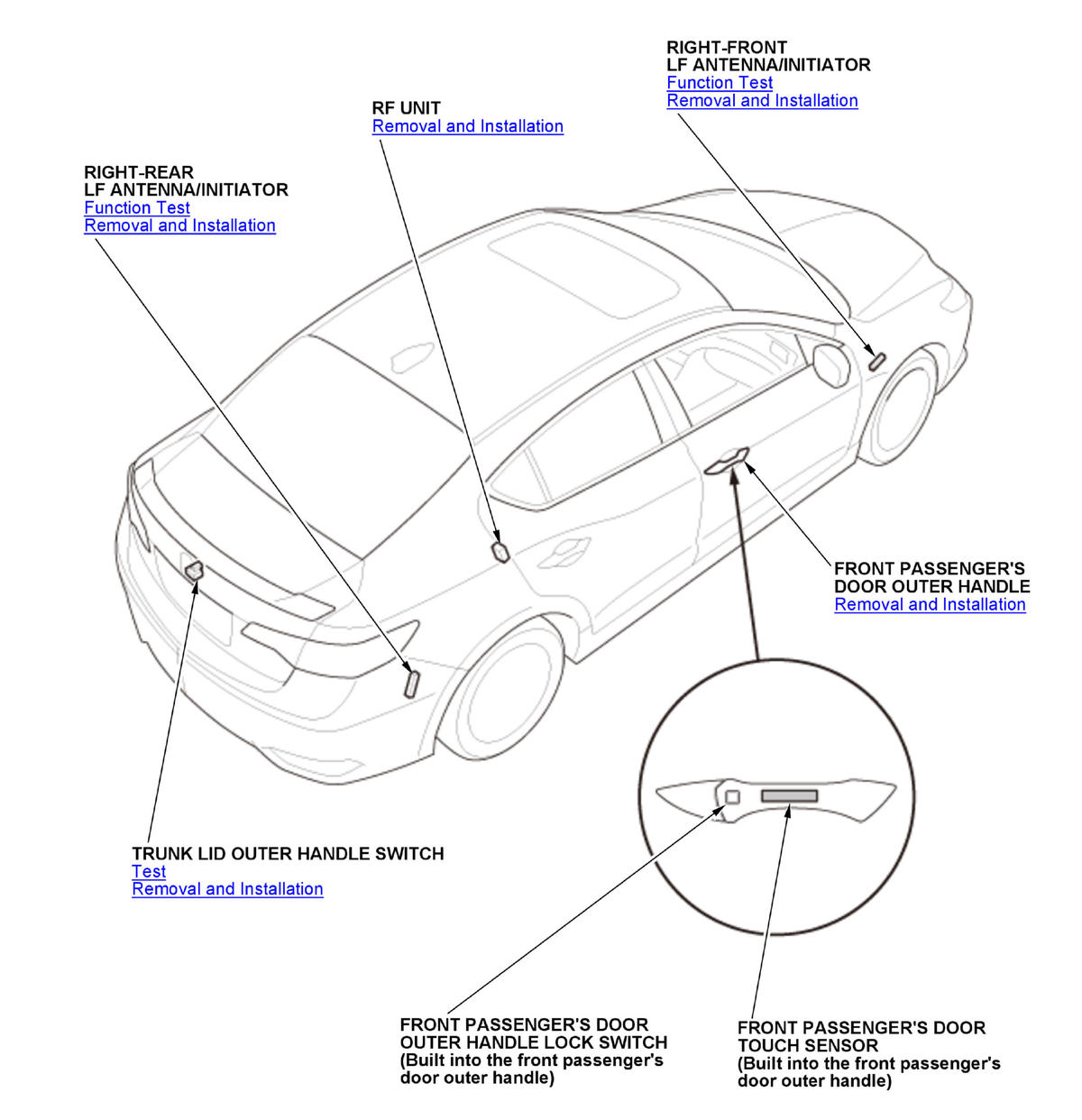 RIGHT-FRONT
LF ANTENNA/INITIATOR
Function Test
Removal and Installation

RF UNIT
Removal and Installation

RIGHT-REAR
LF ANTENNA/INITIATOR
Function Test
Removal and Installation

FRONT PASSENGER'S
DOOR OUTER HANDLE
Removal and Installation

TRUNK LID OUTER HANDLE SWITCH
Test
Removal and Installation

FRONT PASSENGER'S DOOR
OUTER HANDLE LOCK SWITCH
(Built into the front passenger's door outer handle)

FRONT PASSENGER'S DOOR
TOUCH SENSOR
(Built into the front passenger's door outer handle)